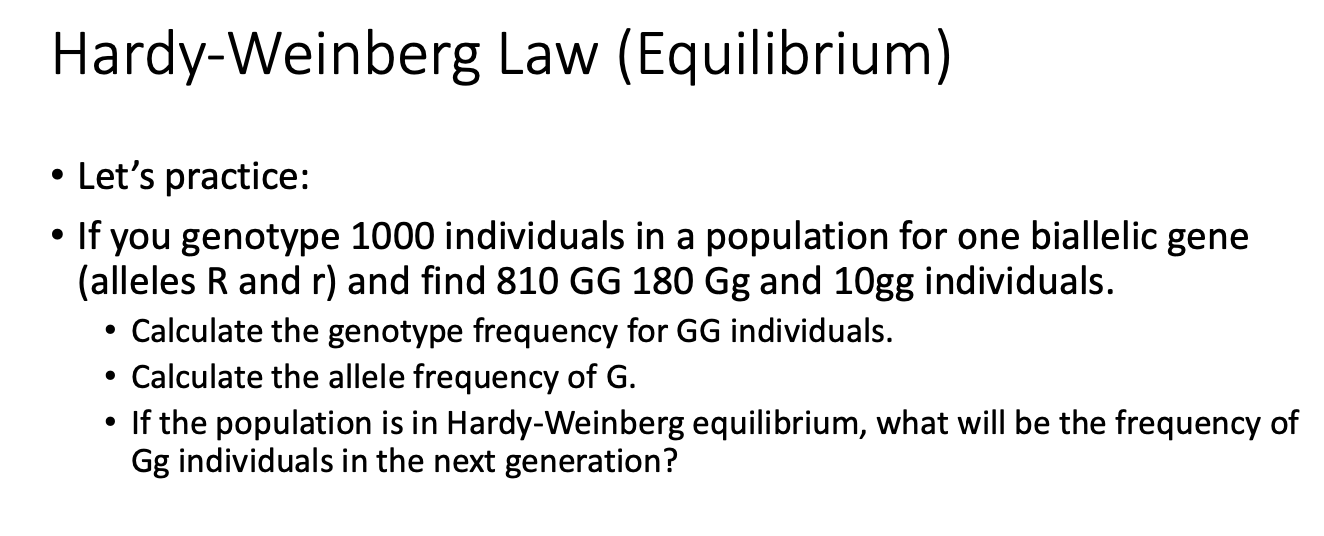 Hardy-Weinberg Law (Equilibrium)

• Let's practice:

• If you genotype 1000 individuals in a population for one biallelic gene (alleles R and r) and find 810 GG 180 Gg and 10gg individuals.
 • Calculate the genotype frequency for GG individuals.
 • Calculate the allele frequency of G.
 • If the population is in Hardy-Weinberg equilibrium, what will be the frequency of Gg individuals in the next generation?